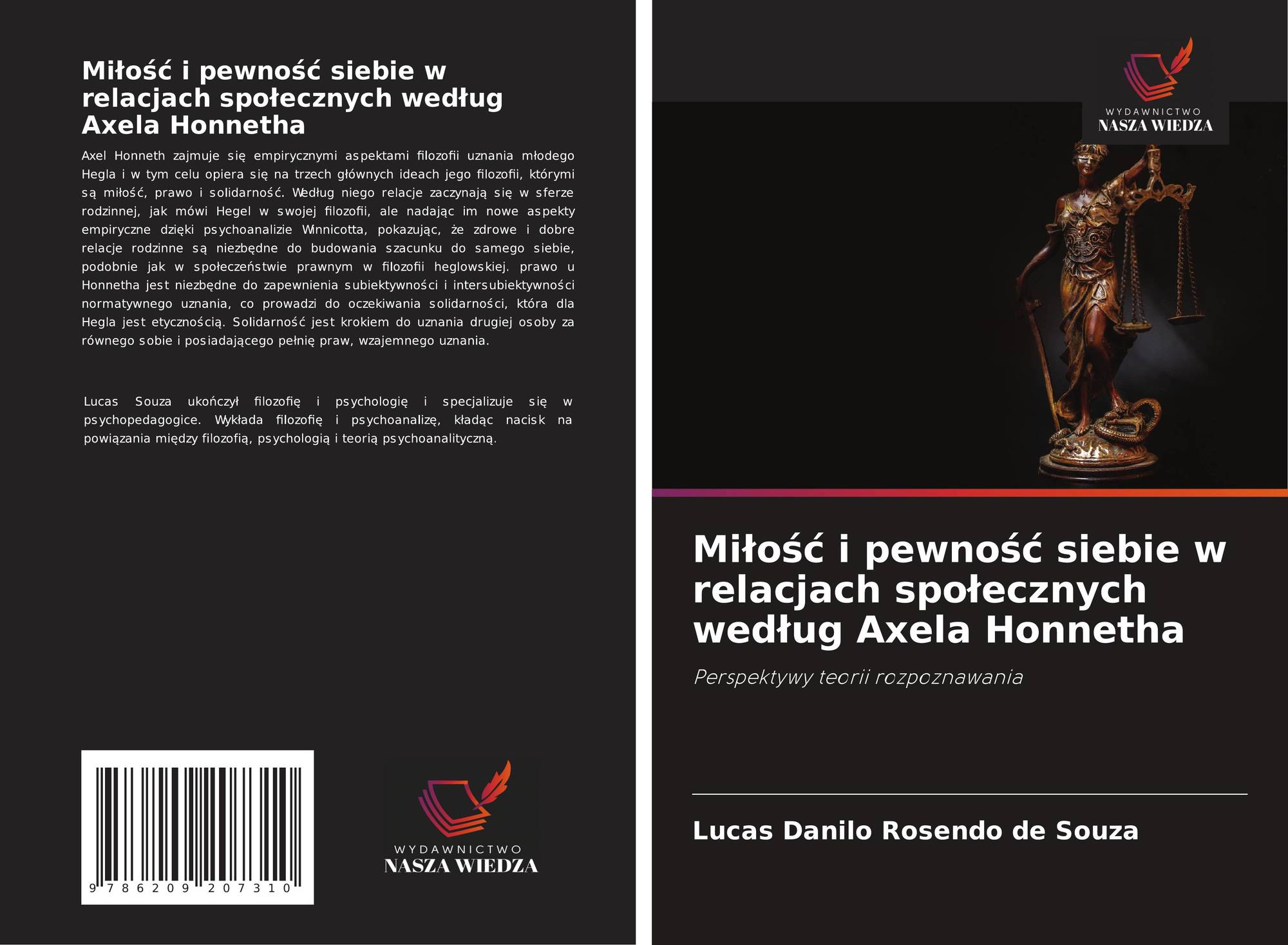 Miłość i pewność siebie w relacjach społecznych według Axela Honnetha

Axel Honneth zajmuje się empirycznymi aspektami filozofii uznania młodego Hegla i w tym celu opiera się na trzech głównych ideach jego filozofii, którymi są miłość, prawo i solidarność. Według niego relacje zaczynają się w sferze rodzinnej, jak mówi Hegel w swojej filozofii, ale nadając im nowe aspekty empiryczne dzięki psychoanalizie Winnicotta, pokazując, że zdrowe i dobre relacje rodzinne są niezbędne do budowania szacunku do samego siebie, podobnie jak w społeczeństwie prawnym w filozofii heglowskiej. prawo u Honnetha jest niezbędne do zapewnienia subiektywności i intersubiektywności normatywnego uznania, co prowadzi do oczekiwania solidarności, która dla Hegla jest etycznością. Solidarność jest krokiem do uznania drugiej osoby za równego sobie i posiadającego pełnię praw, wzajemnego uznania.

Lucas Souza ukończył filozofię i psychologię i specjalizuje się w psychopedagogice. Wykłada filozofię i psychoanalizę, kładąc nacisk na powiązania między filozofią, psychologią i teorią psychoanalityczną.

9 786209 207310

WYDAWNICTWO
NASZA WIEDZA

WYDAWNICTWO
NASZA WIEDZA

Miłość i pewność siebie w relacjach społecznych według Axela Honnetha

Perspektywy teorii rozpoznawania

Lucas Danilo Rosendo de Souza